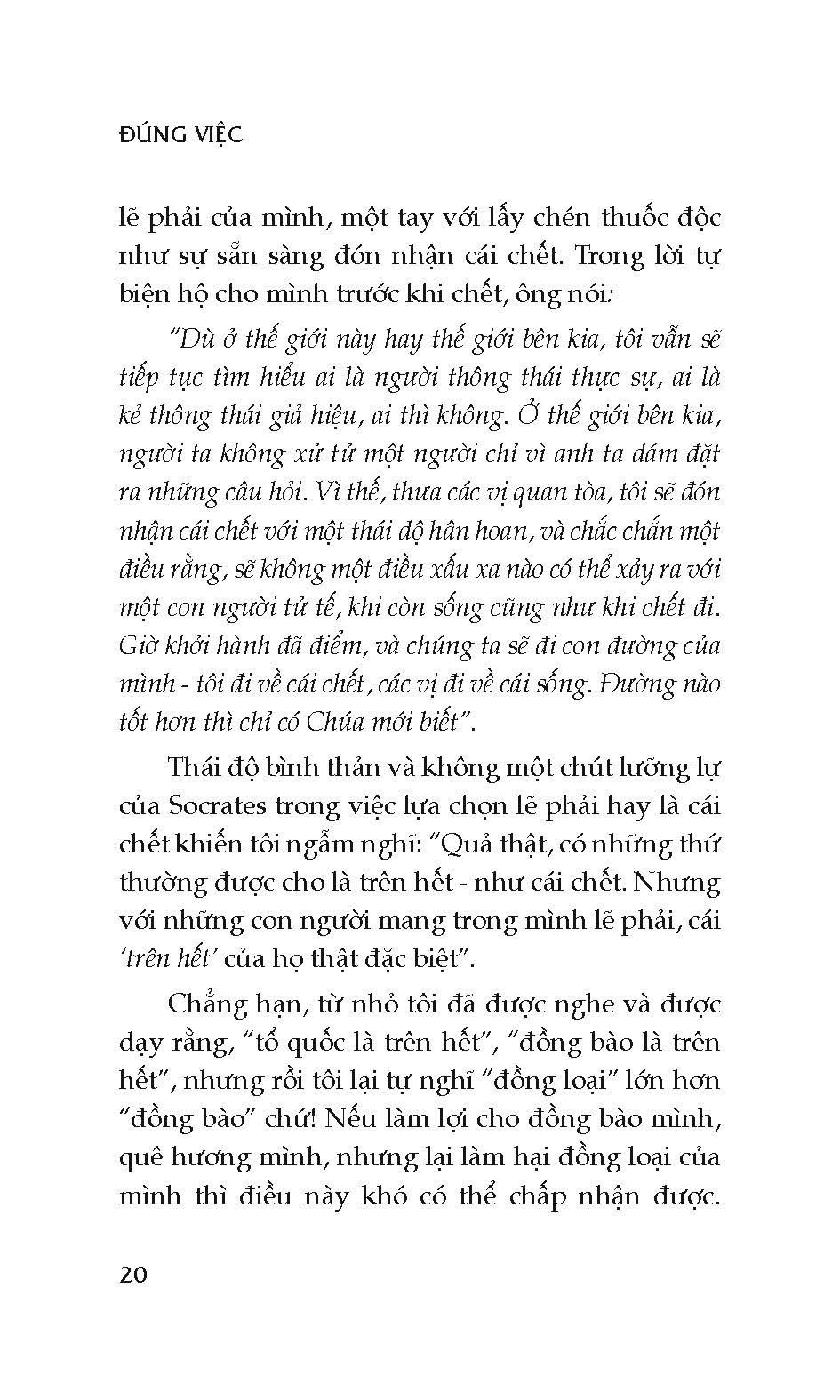 ĐÚNG VIỆC

lẽ phải của mình, một tay với lấy chén thuốc độc như sự sẵn sàng đón nhận cái chết. Trong lời tự biện hộ cho mình trước khi chết, ông nói:

"Dù ở thế giới này hay thế giới bên kia, tôi vẫn sẽ tiếp tục tìm hiểu ai là người thông thái thực sự, ai là kẻ thông thái giả hiệu, ai thì không. Ở thế giới bên kia, người ta không xử tử một người chỉ vì anh ta dám đặt ra những câu hỏi. Vì thế, thưa các vị quan tòa, tôi sẽ đón nhận cái chết với một thái độ hân hoan, và chắc chắn một điều rằng, sẽ không một điều xấu xa nào có thể xảy ra với một con người tử tế, khi còn sống cũng như khi chết đi. Giờ khởi hành đã điểm, và chúng ta sẽ đi con đường của mình - tôi đi về cái chết, các vị đi về cái sống. Đường nào tốt hơn thì chỉ có Chúa mới biết".

Thái độ bình thản và không một chút lưỡng lự của Socrates trong việc lựa chọn lẽ phải hay là cái chết khiến tôi ngẫm nghĩ: "Quả thật, có những thứ thường được cho là trên hết - như cái chết. Nhưng với những con người mang trong mình lẽ phải, cái 'trên hết' của họ thật đặc biệt".

Chẳng hạn, từ nhỏ tôi đã được nghe và được dạy rằng, "tổ quốc là trên hết", "đồng bào là trên hết", nhưng rồi tôi lại tự nghĩ "đồng loại" lớn hơn "đồng bào" chứ! Nếu làm lợi cho đồng bào mình, quê hương mình, nhưng lại làm hại đồng loại của mình thì điều này khó có thể chấp nhận được.

20